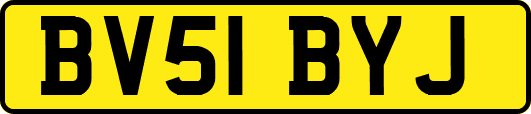 BV51 BYJ